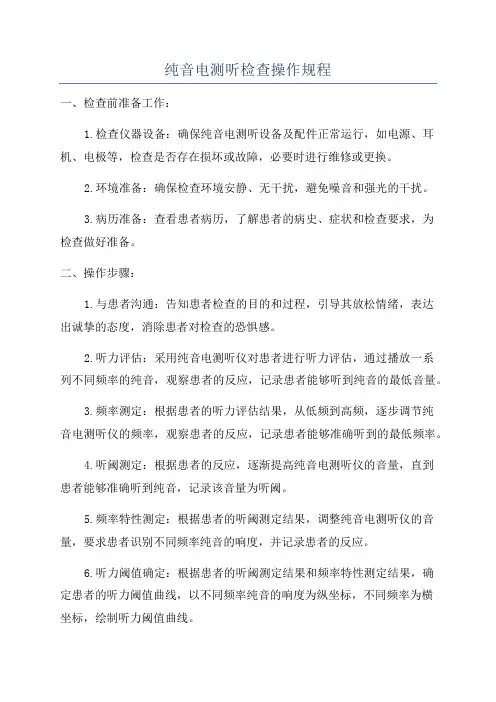 纯音电测听检查操作规程

一、检查前准备工作：

1.检查仪器设备：确保纯音电测听设备及配件正常运行，如电源、耳机、电极等，检查是否存在损坏或故障，必要时进行维修或更换。

2.环境准备：确保检查环境安静、无干扰，避免噪音和强光的干扰。

3.病历准备：查看患者病历，了解患者的病史、症状和检查要求，为检查做好准备。

二、操作步骤：

1.与患者沟通：告知患者检查的目的和过程，引导其放松情绪，表达出诚挚的态度，消除患者对检查的恐惧感。

2.听力评估：采用纯音电测听仪对患者进行听力评估，通过播放一系列不同频率的纯音，观察患者的反应，记录患者能够听到纯音的最低音量。

3.频率测定：根据患者的听力评估结果，从低频到高频，逐步调节纯音电测听仪的频率，观察患者的反应，记录患者能够准确听到的最低频率。

4.听阈测定：根据患者的反应，逐渐提高纯音电测听仪的音量，直到患者能够准确听到纯音，记录该音量为听阈。

5.频率特性测定：根据患者的听阈测定结果，调整纯音电测听仪的音量，要求患者识别不同频率纯音的响度，并记录患者的反应。

6.听力阈值确定：根据患者的听阈测定结果和频率特性测定结果，确定患者的听力阈值曲线，以不同频率纯音的响度为纵坐标，不同频率为横坐标，绘制听力阈值曲线。